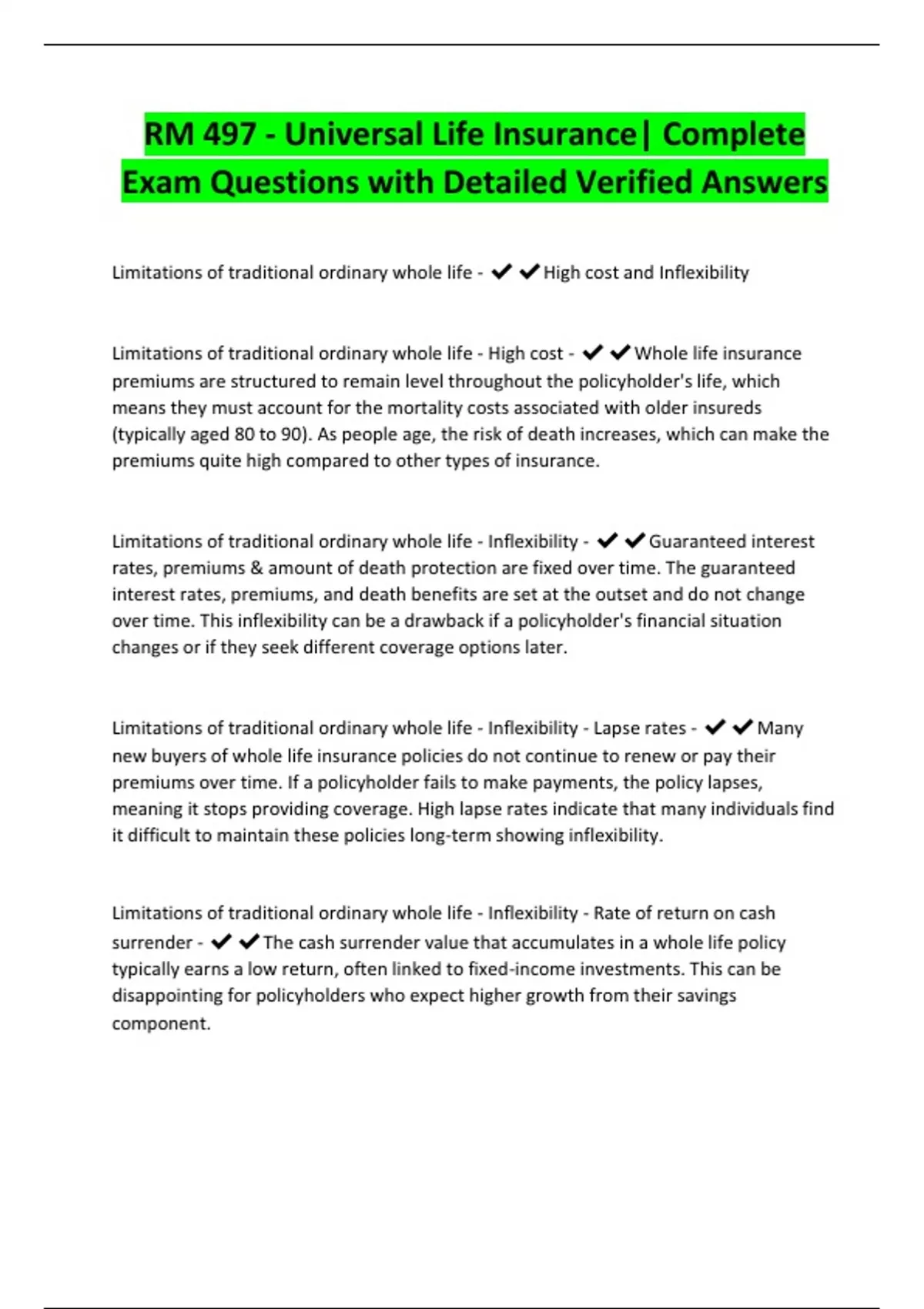 RM 497 - Universal Life Insurance| Complete Exam Questions with Detailed Verified Answers

Limitations of traditional ordinary whole life - ✔✔High cost and Inflexibility

Limitations of traditional ordinary whole life - High cost - ✔✔Whole life insurance premiums are structured to remain level throughout the policyholder's life, which means they must account for the mortality costs associated with older insureds (typically aged 80 to 90). As people age, the risk of death increases, which can make the premiums quite high compared to other types of insurance.

Limitations of traditional ordinary whole life - Inflexibility - ✔✔Guaranteed interest rates, premiums & amount of death protection are fixed over time. The guaranteed interest rates, premiums, and death benefits are set at the outset and do not change over time. This inflexibility can be a drawback if a policyholder's financial situation changes or if they seek different coverage options later.

Limitations of traditional ordinary whole life - Inflexibility - Lapse rates - ✔✔Many new buyers of whole life insurance policies do not continue to renew or pay their premiums over time. If a policyholder fails to make payments, the policy lapses, meaning it stops providing coverage. High lapse rates indicate that many individuals find it difficult to maintain these policies long-term showing inflexibility.

Limitations of traditional ordinary whole life - Inflexibility - Rate of return on cash surrender - ✔✔The cash surrender value that accumulates in a whole life policy typically earns a low return, often linked to fixed-income investments. This can be disappointing for policyholders who expect higher growth from their savings component.